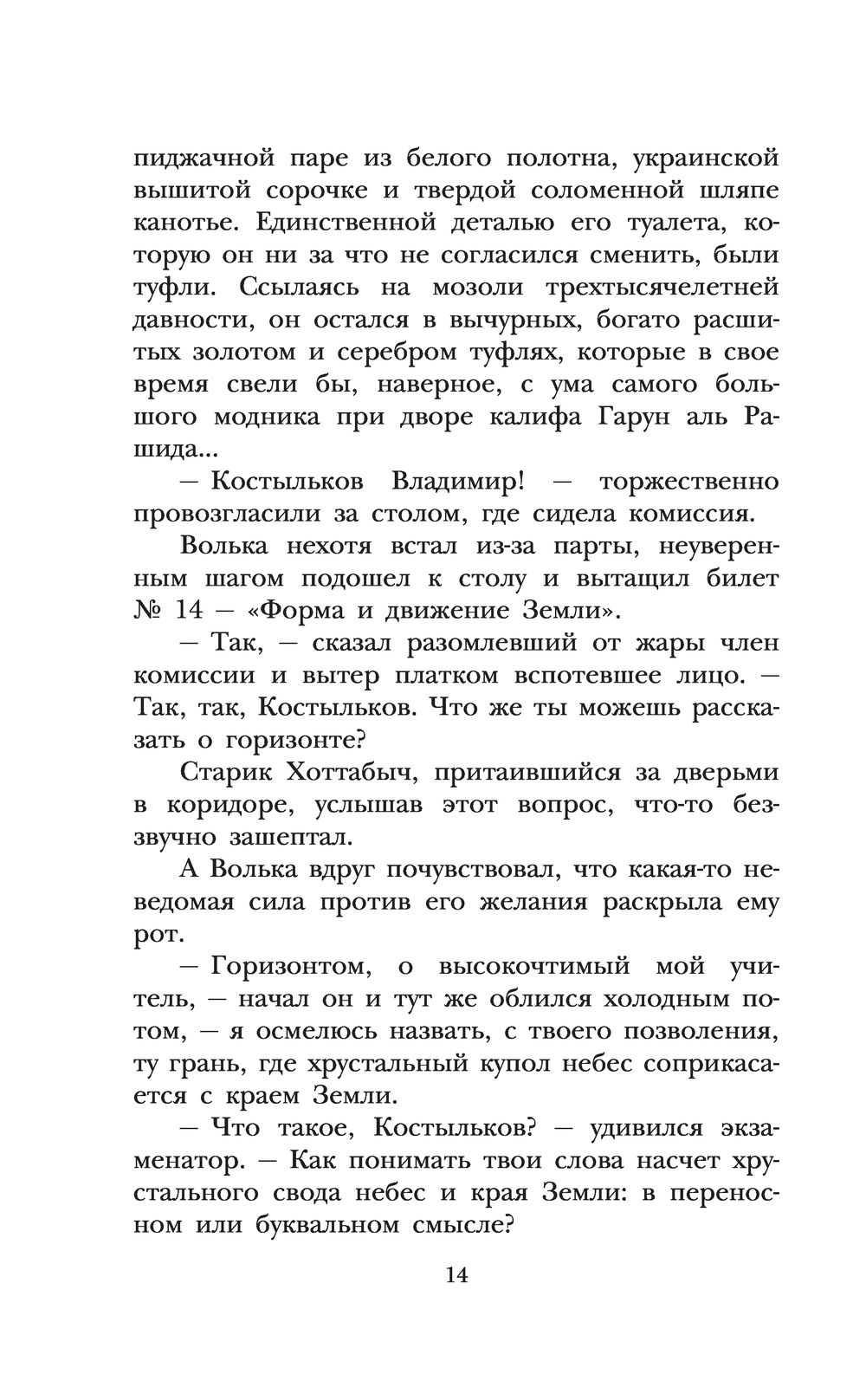 пиджачной паре из белого полотна, украинской вышитой сорочке и твердой соломенной шляпе канотье. Единственной деталью его туалета, которую он ни за что не согласился сменить, были туфли. Ссылаясь на мозоли трехтысячелетней давности, он остался в вычурных, богато расшитых золотом и серебром туфлях, которые в свое время свели бы, наверное, с ума самого большого модника при дворе калифа Гарун аль Рашида...

— Костыльков Владимир! — торжественно провозгласили за столом, где сидела комиссия.

Волька нехотя встал из-за парты, неуверенным шагом подошел к столу и вытащил билет № 14 — «Форма и движение Земли».

— Так, — сказал разомлевший от жары член комиссии и вытер платком вспотевшее лицо. — Так, так, Костыльков. Что же ты можешь рассказать о горизонте?

Старик Хоттабыч, притаившийся за дверьми в коридоре, услышав этот вопрос, что-то беззвучно зашептал.

А Волька вдруг почувствовал, что какая-то неведомая сила против его желания раскрыла ему рот.

— Горизонтом, о высокочтимый мой учитель, — начал он и тут же облился холодным потом, — я осмелюсь назвать, с твоего позволения, ту грань, где хрустальный купол небес соприкасается с краем Земли.

— Что такое, Костыльков? — удивился экзаменатор. — Как понимать твои слова насчет хрустального свода небес и края Земли: в переносном или буквальном смысле?

14